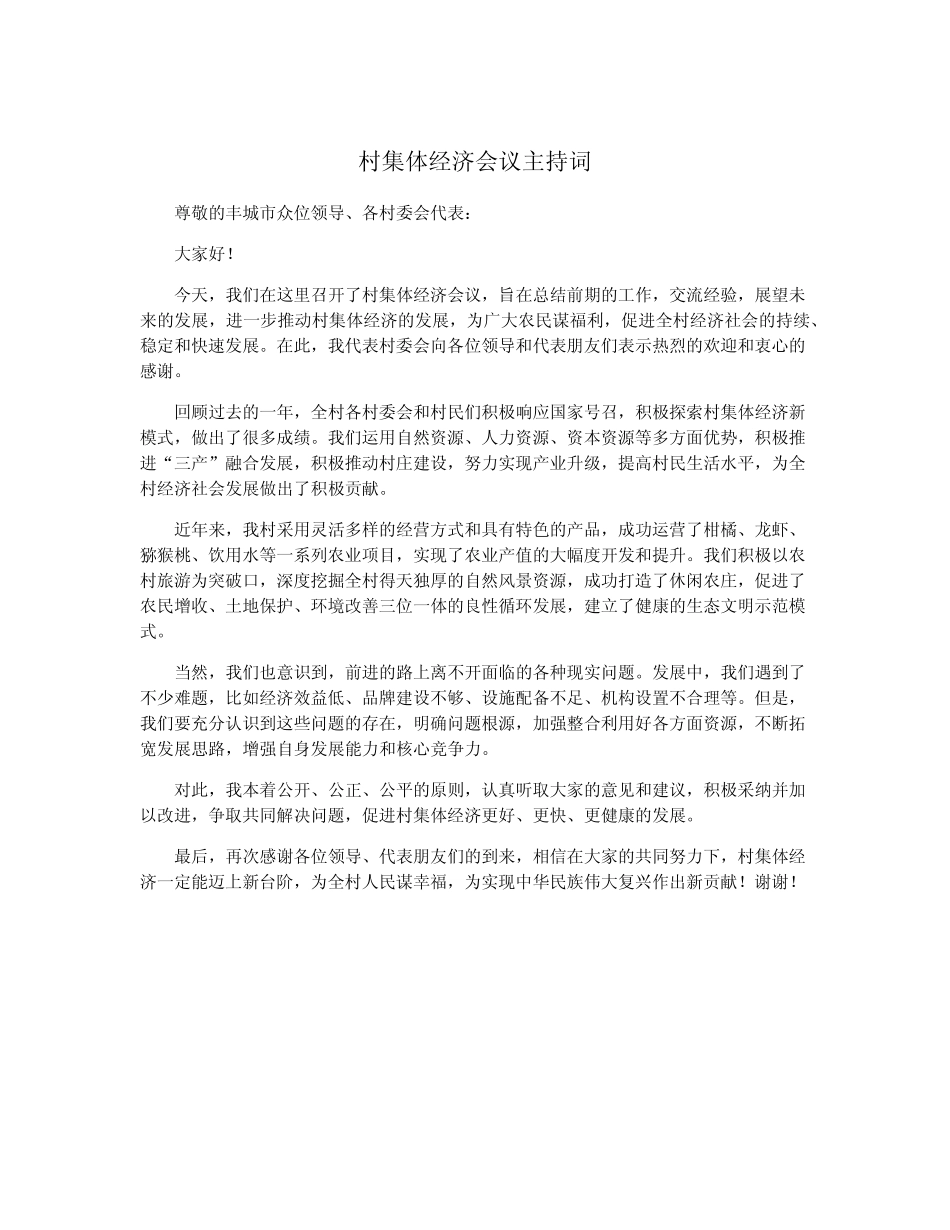 村集体经济会议主持词

尊敬的丰城市众位领导、各村委会代表：

大家好！

今天，我们在这里召开了村集体经济会议，旨在总结前期的工作，交流经验，展望未来的发展，进一步推动村集体经济的发展，为广大农民谋福利，促进全村经济社会的持续、稳定和快速发展。在此，我代表村委会向各位领导和代表朋友们表示热烈的欢迎和衷心的感谢。

回顾过去的一年，全村各村委会和村民们积极响应国家号召，积极探索村集体经济新模式，做出了很多成绩。我们运用自然资源、人力资源、资本资源等多方面优势，积极推进“三产”融合发展，积极推动村庄建设，努力实现产业升级，提高村民生活水平，为全村经济社会发展做出了积极贡献。

近年来，我村采用灵活多样的经营方式和具有特色的产品，成功运营了柑橘、龙虾、猕猴桃、饮用水等一系列农业项目，实现了农业产值的大幅度开发和提升。我们积极以农村旅游为突破口，深度挖掘全村得天独厚的自然风景资源，成功打造了休闲农庄，促进了农民增收、土地保护、环境改善三位一体的良性循环发展，建立了健康的生态文明示范模式。

当然，我们也意识到，前进的路上离不开面临的各种现实问题。发展中，我们遇到了不少难题，比如经济效益低、品牌建设不够、设施配备不足、机构设置不合理等。但是，我们要充分认识到这些问题的存在，明确问题根源，加强整合利用好各方面资源，不断拓宽发展思路，增强自身发展能力和核心竞争力。

对此，我本着公开、公正、公平的原则，认真听取大家的意见和建议，积极采纳并加以改进，争取共同解决问题，促进村集体经济更好、更快、更健康的发展。

最后，再次感谢各位领导、代表朋友们的到来，相信在大家的共同努力下，村集体经济一定能迈上新台阶，为全村人民谋幸福，为实现中华民族伟大复兴作出新贡献！谢谢！